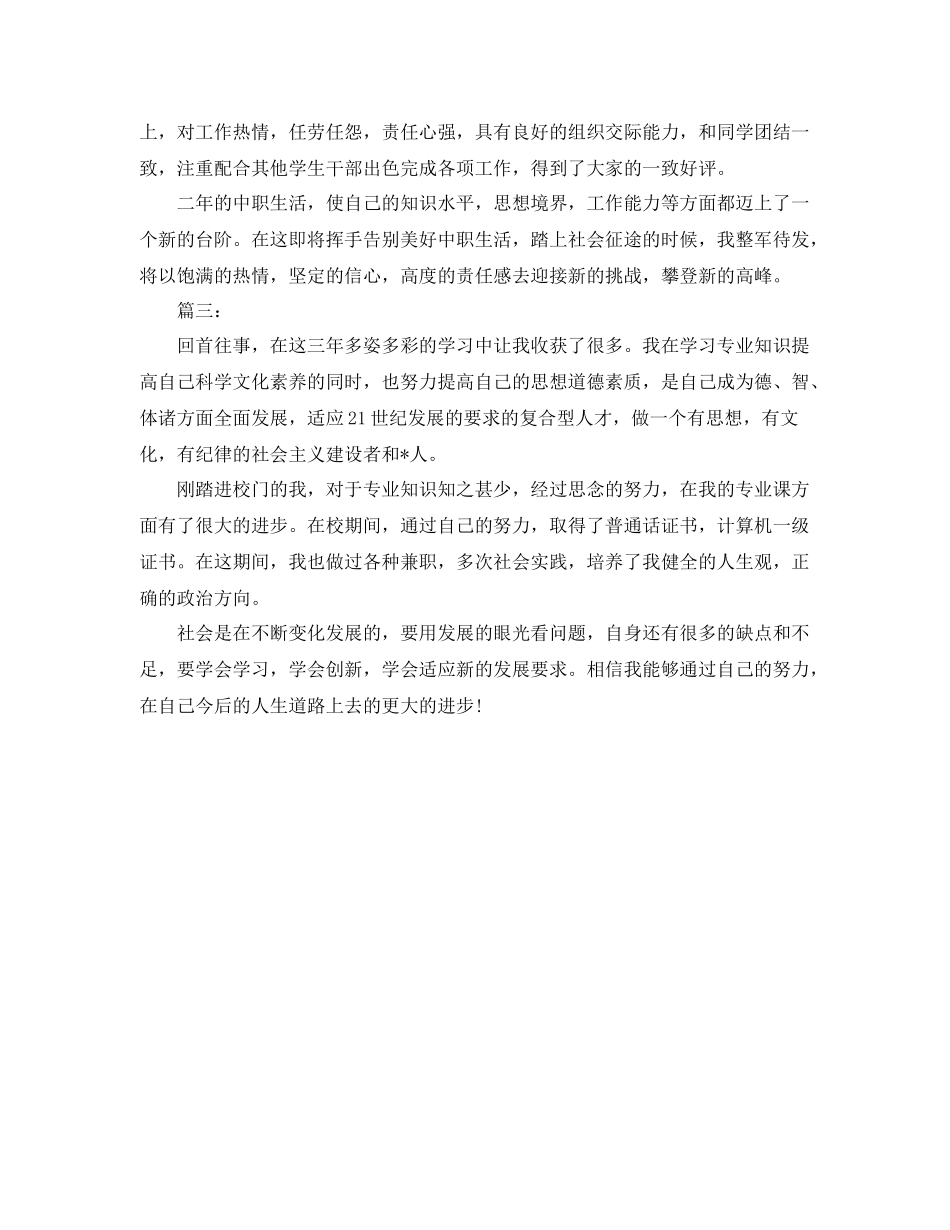 上，对工作热情，任劳任怨，责任心强，具有良好的组织交际能力，和同学团结一致，注重配合其他学生干部出色完成各项工作，得到了大家的一致好评。

二年的中职生活，使自己的知识水平，思想境界，工作能力等方面都迈上了一个新的台阶。在这即将挥手告别美好中职生活，踏上社会征途的时候，我整军待发，将以饱满的热情，坚定的信心，高度的责任感去迎接新的挑战，攀登新的高峰。

篇三：

回首往事，在这三年多姿多彩的学习中让我收获了很多。我在学习专业知识提高自己科学文化素养的同时，也努力提高自己的思想道德素质，是自己成为德、智、体诸方面全面发展，适应21世纪发展的要求的复合型人才，做一个有思想，有文化，有纪律的社会主义建设者和*人。

刚踏进校门的我，对于专业知识知之甚少，经过思念的努力，在我的专业课方面有了很大的进步。在校期间，通过自己的努力，取得了普通话证书，计算机一级证书。在这期间，我也做过各种兼职，多次社会实践，培养了我健全的人生观，正确的政治方向。

社会是在不断变化发展的，要用发展的眼光看问题，自身还有很多的缺点和不足，要学会学习，学会创新，学会适应新的发展要求。相信我能够通过自己的努力，在自己今后的人生道路上去的更大的进步!